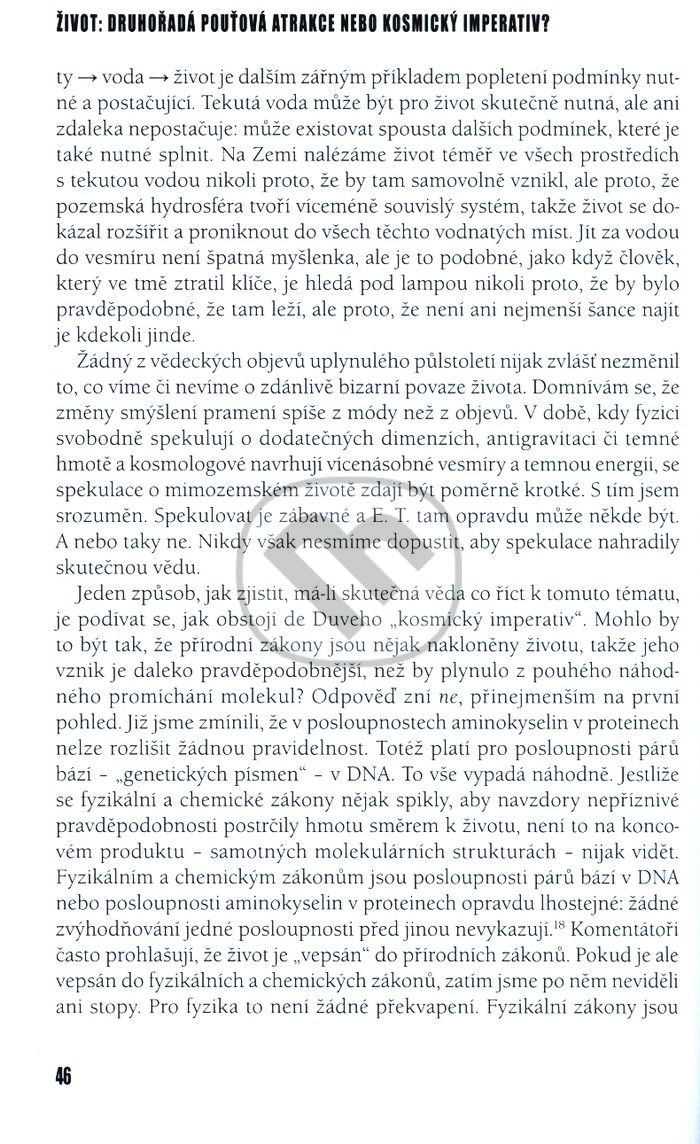 ŽIVOT: DRUHOŘADÁ POUŤOVÁ ATRAKCE NEBO KOSMICKÝ IMPERATIV?

ty → voda → život je dalším zářným příkladem popletení podmínky nutné a postačující. Tekutá voda může být pro život skutečně nutná, ale ani zdaleka nepostačuje: může existovat spousta dalších podmínek, které je také nutné splnit. Na Zemi nalézáme život téměř ve všech prostředích s tekutou vodou nikoli proto, že by tam samovolně vznikl, ale proto, že pozemská hydrosféra tvoří víceméně souvislý systém, takže život se dokázal rozšířit a proniknout do všech těchto vodnatých míst. Jít za vodou do vesmíru není špatná myšlenka, ale je to podobné, jako když člověk, který ve tmě ztratil klíče, je hledá pod lampou nikoli proto, že by bylo pravděpodobné, že tam leží, ale proto, že není ani nejmenší šance najít je kdekoli jinde.

Žádný z vědeckých objevů uplynulého půlstoletí nijak zvlášť nezměnil to, co víme či nevíme o zdánlivě bizarní povaze života. Domnívám se, že změny smýšlení pramení spíše z módy než z objevů. V době, kdy fyzici svobodně spekulují o dodatečných dimenzích, antigravitaci či temné hmotě a kosmologové navrhují vícenásobné vesmíry a temnou energii, se spekulace o mimozemském životě zdají být poměrně krotké. S tím jsem srozuměn. Spekulovat je zábavné a E. T. tam opravdu může někde být. A nebo taky ne. Nikdy však nesmíme dopustit, aby spekulace nahradily skutečnou vědu.

Jeden způsob, jak zjistit, má-li skutečná věda co říct k tomuto tématu, je podívat se, jak obstojí de Duveho „kosmický imperativ". Mohlo by to být tak, že přírodní zákony jsou nějak nakloněny životu, takže jeho vznik je daleko pravděpodobnější, než by plynulo z pouhého náhodného promíchání molekul? Odpověď zní ne, přinejmenším na první pohled. Již jsme zmínili, že v posloupnostech aminokyselin v proteinech nelze rozlišit žádnou pravidelnost. Totéž platí pro posloupnosti párů bází - „genetických písmen" - v DNA. To vše vypadá náhodně. Jestliže se fyzikální a chemické zákony nějak spikly, aby navzdory nepříznivé pravděpodobnosti postrčily hmotu směrem k životu, není to na koncovém produktu - samotných molekulárních strukturách - nijak vidět. Fyzikálním a chemickým zákonům jsou posloupnosti párů bází v DNA nebo posloupnosti aminokyselin v proteinech opravdu lhostejné: žádné zvýhodňování jedné posloupnosti před jinou nevykazují.$^{18}$ Komentátoři často prohlašují, že život je „vepsán" do přírodních zákonů. Pokud je ale vepsán do fyzikálních a chemických zákonů, zatím jsme po něm neviděli ani stopy. Pro fyzika to není žádné překvapení. Fyzikální zákony jsou

46